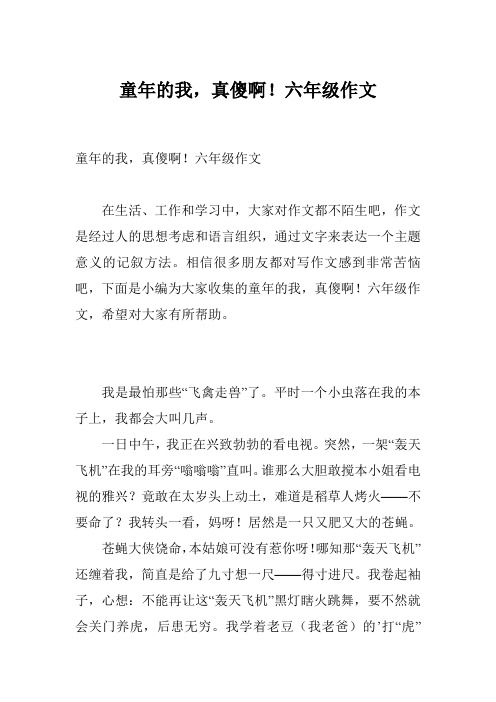 童年的我，真傻啊！六年级作文

童年的我，真傻啊！六年级作文

在生活、工作和学习中，大家对作文都不陌生吧，作文是经过人的思想考虑和语言组织，通过文字来表达一个主题意义的记叙方法。相信很多朋友都对写作文感到非常苦恼吧，下面是小编为大家收集的童年的我，真傻啊！六年级作文，希望对大家有所帮助。

我是最怕那些“飞禽走兽”了。平时一个小虫落在我的本子上，我都会大叫几声。

一日中午，我正在兴致勃勃的看电视。突然，一架“轰天飞机”在我的耳旁“嗡嗡嗡”直叫。谁那么大胆敢搅本小姐看电视的雅兴？竟敢在太岁头上动土，难道是稻草人烤火——不要命了？我转头一看，妈呀！居然是一只又肥又大的苍蝇。

苍蝇大侠饶命，本姑娘可没有惹你呀！哪知那“轰天飞机”还缠着我，简直是给了九寸想一尺——得寸进尺。我卷起袖子，心想：不能再让这“轰天飞机”黑灯瞎火跳舞，要不然就会关门养虎，后患无穷。我学着老豆（我老爸）的’打“虎”